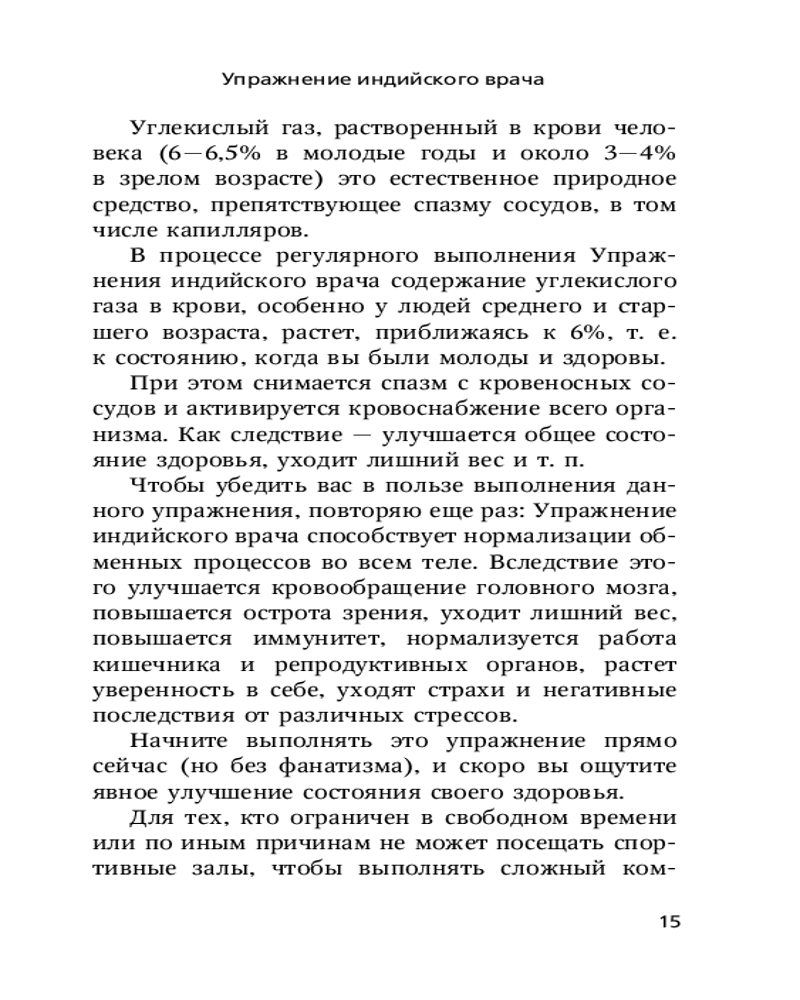 Упражнение индийского врача

Углекислый газ, растворенный в крови человека (6—6,5% в молодые годы и около 3—4% в зрелом возрасте) это естественное природное средство, препятствующее спазму сосудов, в том числе капилляров.

В процессе регулярного выполнения Упражнения индийского врача содержание углекислого газа в крови, особенно у людей среднего и старшего возраста, растет, приближаясь к 6%, т. е. к состоянию, когда вы были молоды и здоровы.

При этом снимается спазм с кровеносных сосудов и активируется кровоснабжение всего организма. Как следствие — улучшается общее состояние здоровья, уходит лишний вес и т. п.

Чтобы убедить вас в пользе выполнения данного упражнения, повторяю еще раз: Упражнение индийского врача способствует нормализации обменных процессов во всем теле. Вследствие этого улучшается кровообращение головного мозга, повышается острота зрения, уходит лишний вес, повышается иммунитет, нормализуется работа кишечника и репродуктивных органов, растет уверенность в себе, уходят страхи и негативные последствия от различных стрессов.

Начните выполнять это упражнение прямо сейчас (но без фанатизма), и скоро вы ощутите явное улучшение состояния своего здоровья.

Для тех, кто ограничен в свободном времени или по иным причинам не может посещать спортивные залы, чтобы выполнять сложный ком-

15